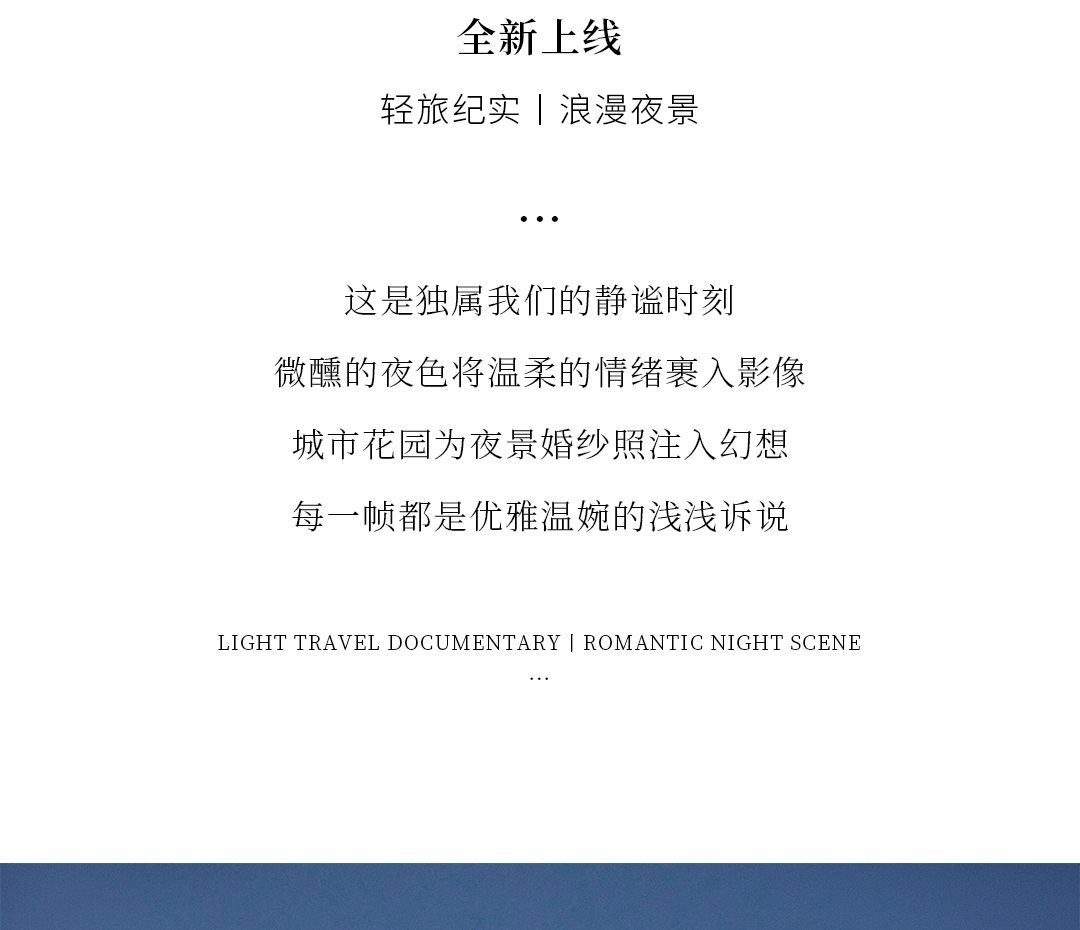 全新上线

轻旅纪实 | 浪漫夜景

...

这是独属我们的静谧时刻

微醺的夜色将温柔的情绪裹入影像

城市花园为夜景婚纱照注入幻想

每一帧都是优雅温婉的浅浅诉说

LIGHT TRAVEL DOCUMENTARY | ROMANTIC NIGHT SCENE
...